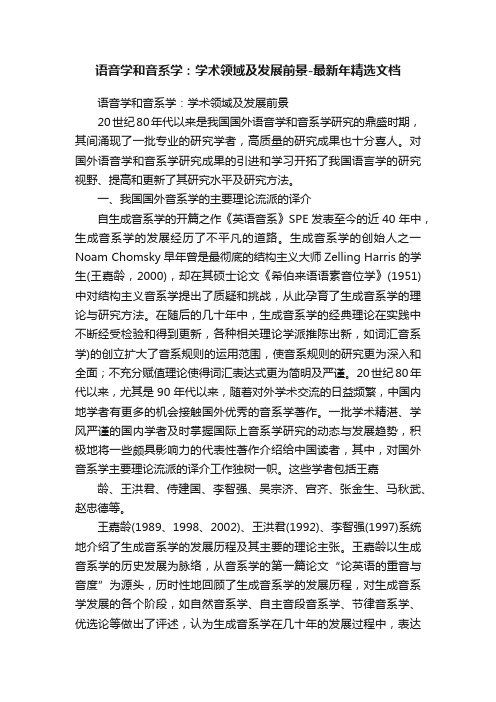 语音学和音系学：学术领域及发展前景-最新年精选文档

语音学和音系学：学术领域及发展前景

20世纪80年代以来是我国国外语音学和音系学研究的鼎盛时期，其间涌现了一批专业的研究学者，高质量的研究成果也十分喜人。对国外语音学和音系学研究成果的引进和学习开拓了我国语言学的研究视野、提高和更新了其研究水平及研究方法。

一、我国国外音系学的主要理论流派的译介

自生成音系学的开篇之作《英语音系》SPE 发表至今的近 40 年中，生成音系学的发展经历了不平凡的道路。生成音系学的创始人之一 Noam Chomsky 早年曾是最彻底的结构主义大师 Zelling Harris 的学生(王嘉龄，2000)，却在其硕士论文《希伯来语语素音位学》(1951)中对结构主义音系学提出了质疑和挑战，从此孕育了生成音系学的理论与研究方法。在随后的几十年中，生成音系学的经典理论在实践中不断经受检验和得到更新，各种相关理论学派推陈出新，如词汇音系学)的创立扩大了音系规则的运用范围，使音系规则的研究更为深入和全面；不充分赋值理论使得词汇表达式更为简明及严谨。20世纪80年代以来，尤其是 90 年代以来，随着对外学术交流的日益频繁，中国内地学者有更多的机会接触国外优秀的音系学著作。一批学术精湛、学风严谨的国内学者及时掌握国际上音系学研究的动态与发展趋势，积极地将一些颇具影响力的代表性著作介绍给中国读者，其中，对国外音系学主要理论流派的译介工作独树一帜。这些学者包括王嘉

龄、王洪君、侍建国、李智强、吴宗济、宫齐、张金生、马秋武、赵忠德等。

王嘉龄(1989、1998、2002)、王洪君(1992)、李智强(1997)系统地介绍了生成音系学的发展历程及其主要的理论主张。王嘉龄以生成音系学的历史发展为脉络，从音系学的第一篇论文“论英语的重音与音度”为源头，历时性地回顾了生成音系学的发展历程，对生成音系学发展的各个阶段，如自然音系学、自主音段音系学、节律音系学、优选论等做出了评述，认为生成音系学在几十年的发展过程中，表达